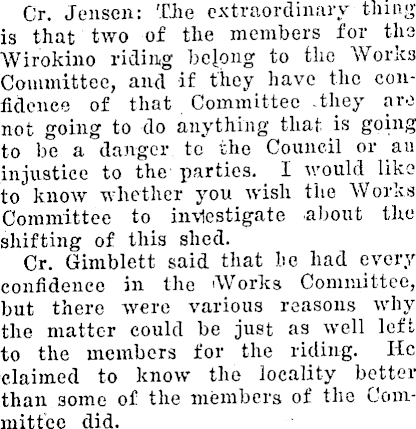 Cr. Jensen: The extraordinary thing is that two of the members for the Wirokino riding belong to the Works Committee, and if they have the confidence of that Committee they are not going to do anything that is going to be a danger to the Council or an injustice to the parties. I would like to know whether you wish the Works Committee to investigate about the shifting of this shed.

Cr. Gimblett said that he had every confidence in the Works Committee, but there were various reasons why the matter could be just as well left to the members for the riding. He claimed to know the locality better than some of the members of the Committee did.